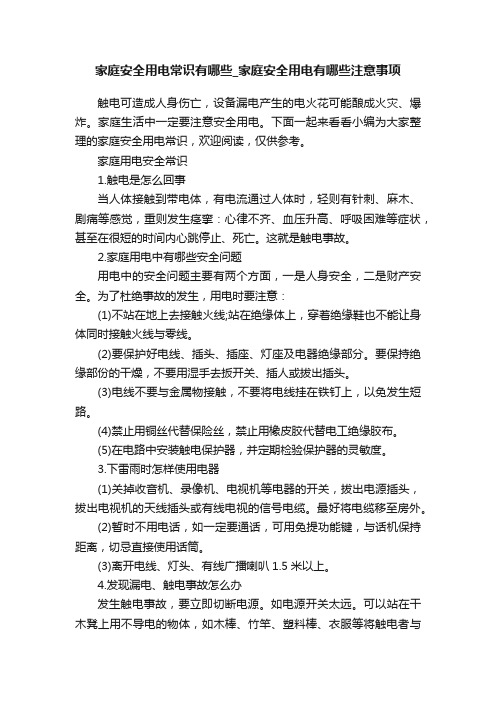 家庭安全用电常识有哪些_家庭安全用电有哪些注意事项

触电可造成人身伤亡，设备漏电产生的电火花可能酿成火灾、爆炸。家庭生活中一定要注意安全用电。下面一起来看看小编为大家整理的家庭安全用电常识，欢迎阅读，仅供参考。

家庭用电安全常识

1.触电是怎么回事

当人体接触到带电体，有电流通过人体时，轻则有针刺、麻木、剧痛等感觉，重则发生痉挛：心律不齐、血压升高、呼吸困难等症状，甚至在很短的时间内心跳停止、死亡。这就是触电事故。

2.家庭用电中有哪些安全问题

用电中的安全问题主要有两个方面，一是人身安全，二是财产安全。为了杜绝事故的发生，用电时要注意：

(1)不站在地上去接触火线;站在绝缘体上，穿着绝缘鞋也不能让身体同时接触火线与零线。

(2)要保护好电线、插头、插座、灯座及电器绝缘部分。要保持绝缘部份的干燥，不要用湿手去扳开关、插人或拔出插头。

(3)电线不要与金属物接触，不要将电线挂在铁钉上，以免发生短路。

(4)禁止用铜丝代替保险丝，禁止用橡皮胶代替电工绝缘胶布。

(5)在电路中安装触电保护器，并定期检验保护器的灵敏度。

3.下雷雨时怎样使用电器

(1)关掉收音机、录像机、电视机等电器的开关，拔出电源插头，拔出电视机的天线插头或有线电视的信号电缆。最好将电缆移至房外。

(2)暂时不用电话，如一定要通话，可用免提功能键，与话机保持距离，切忌直接使用话筒。

(3)离开电线、灯头、有线广播喇叭 1.5 米以上。

4.发现漏电、触电事故怎么办

发生触电事故，要立即切断电源。如电源开关太远。可以站在干木凳上用不导电的物体，如木棒、竹竿、塑料棒、衣服等将触电者与